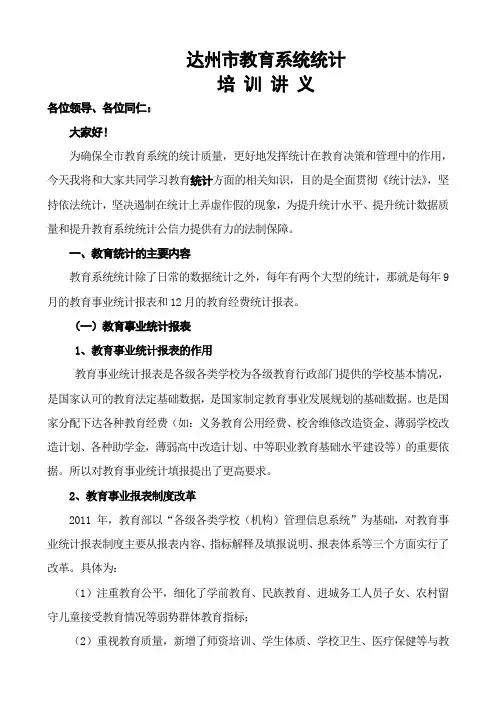 达州市教育系统统计
培 训 讲 义

各位领导、各位同仁：

大家好！

为确保全市教育系统的统计质量，更好地发挥统计在教育决策和管理中的作用，今天我将和大家共同学习教育统计方面的相关知识，目的是全面贯彻《统计法》，坚持依法统计，坚决遏制在统计上弄虚作假的现象，为提升统计水平、提升统计数据质量和提升教育系统统计公信力提供有力的法制保障。

一、教育统计的主要内容

教育系统统计除了日常的数据统计之外，每年有两个大型的统计，那就是每年9月的教育事业统计报表和12月的教育经费统计报表。

（一）教育事业统计报表

1、教育事业统计报表的作用

教育事业统计报表是各级各类学校为各级教育行政部门提供的学校基本情况，是国家认可的教育法定基础数据，是国家制定教育事业发展规划的基础数据。也是国家分配下达各种教育经费（如：义务教育公用经费、校舍维修改造资金、薄弱学校改造计划、各种助学金，薄弱高中改造计划、中等职业教育基础水平建设等）的重要依据。所以对教育事业统计填报提出了更高要求。

2、教育事业报表制度改革

2011 年，教育部以"各级各类学校（机构）管理信息系统"为基础，对教育事业统计报表制度主要从报表内容、指标解释及填报说明、报表体系等三个方面实行了改革。具体为：

（1）注重教育公平，细化了学前教育、民族教育、进城务工人员子女、农村留守儿童接受教育情况等弱势群体教育指标；

（2）重视教育质量，新增了师资培训、学生体质、学校卫生、医疗保健等与教